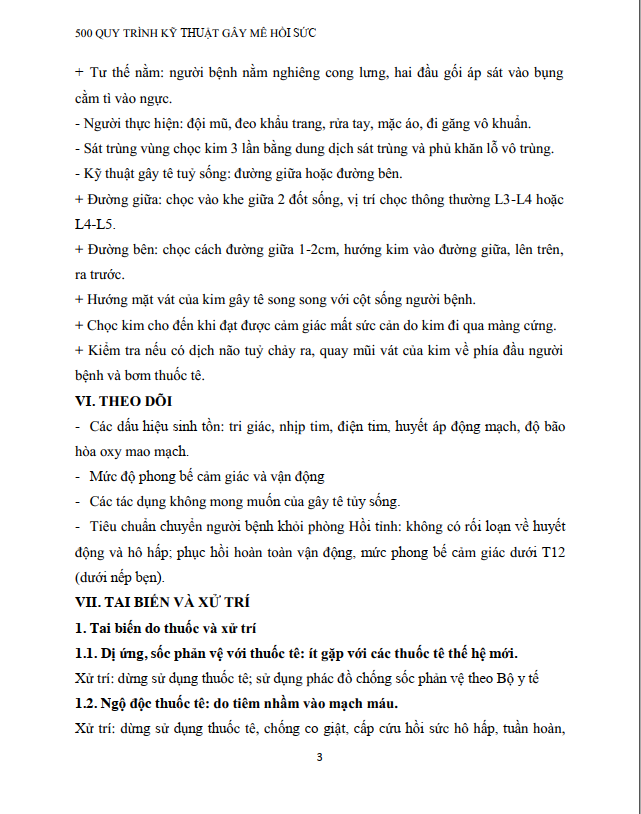 500 QUY TRÌNH KỸ THUẬT GÂY MÊ HỒI SỨC

+ Tư thế nằm: người bệnh nằm nghiêng cong lưng, hai đầu gối áp sát vào bụng cằm tì vào ngực.

- Người thực hiện: đội mũ, đeo khẩu trang, rửa tay, mặc áo, đi găng vô khuẩn.

- Sát trùng vùng chọc kim 3 lần bằng dung dịch sát trùng và phủ khăn lỗ vô trùng.

- Kỹ thuật gây tê tuỷ sống: đường giữa hoặc đường bên.

+ Đường giữa: chọc vào khe giữa 2 đốt sống, vị trí chọc thông thường L3-L4 hoặc L4-L5.

+ Đường bên: chọc cách đường giữa 1-2cm, hướng kim vào đường giữa, lên trên, ra trước.

+ Hướng mặt vát của kim gây tê song song với cột sống người bệnh.

+ Chọc kim cho đến khi đạt được cảm giác mất sức cản do kim đi qua màng cứng.

+ Kiểm tra nếu có dịch não tuỷ chảy ra, quay mũi vát của kim về phía đầu người bệnh và bơm thuốc tê.

VI. THEO DÕI

- Các dấu hiệu sinh tồn: tri giác, nhịp tim, điện tim, huyết áp động mạch, độ bão hòa oxy mao mạch.

- Mức độ phong bế cảm giác và vận động

- Các tác dụng không mong muốn của gây tê tủy sống.

- Tiêu chuẩn chuyển người bệnh khỏi phòng Hồi tỉnh: không có rối loạn về huyết động và hô hấp; phục hồi hoàn toàn vận động, mức phong bế cảm giác dưới T12 (dưới nếp bẹn).

VII. TAI BIẾN VÀ XỬ TRÍ

1. Tai biến do thuốc và xử trí

1.1. Dị ứng, sốc phản vệ với thuốc tê: ít gặp với các thuốc tê thế hệ mới.

Xử trí: dừng sử dụng thuốc tê; sử dụng phác đồ chống sốc phản vệ theo Bộ y tế

1.2. Ngộ độc thuốc tê: do tiêm nhầm vào mạch máu.

Xử trí: dừng sử dụng thuốc tê, chống co giật, cấp cứu hồi sức hô hấp, tuần hoàn,

3